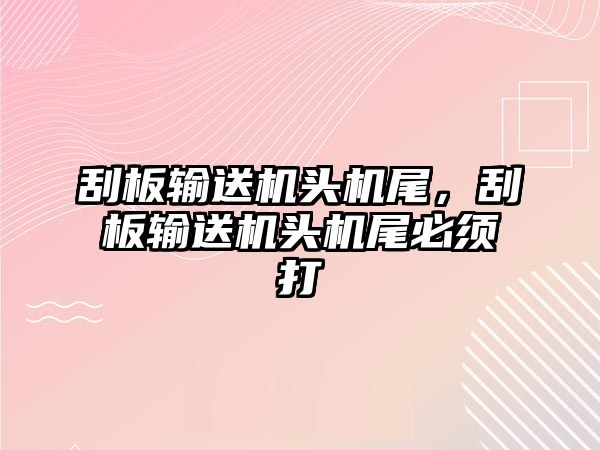 刮板输送机头机尾，刮板输送机头机尾必须打